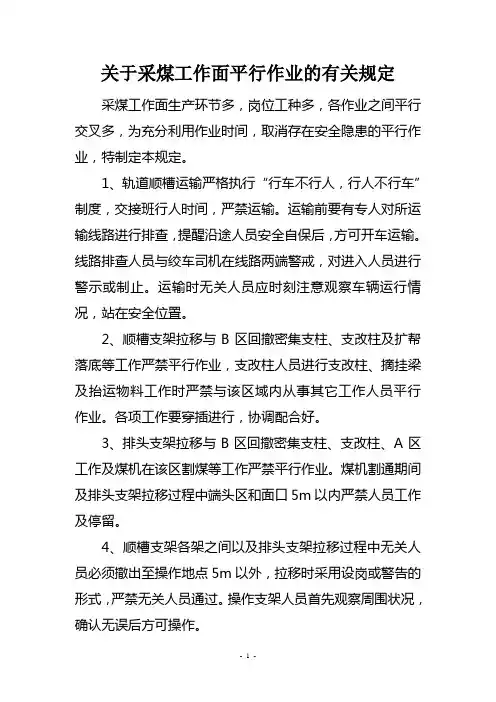 关于采煤工作面平行作业的有关规定

采煤工作面生产环节多，岗位工种多，各作业之间平行交叉多，为充分利用作业时间，取消存在安全隐患的平行作业，特制定本规定。

1、轨道顺槽运输严格执行“行车不行人，行人不行车”制度，交接班行人时间，严禁运输。运输前要有专人对所运输线路进行排查，提醒沿途人员安全自保后，方可开车运输。线路排查人员与绞车司机在线路两端警戒，对进入人员进行警示或制止。运输时无关人员应时刻注意观察车辆运行情况，站在安全位置。

2、顺槽支架拉移与 B 区回撤密集支柱、支改柱及扩帮落底等工作严禁平行作业，支改柱人员进行支改柱、摘挂梁及抬运物料工作时严禁与该区域内从事其它工作人员平行作业。各项工作要穿插进行，协调配合好。

3、排头支架拉移与 B 区回撤密集支柱、支改柱、A 区工作及煤机在该区割煤等工作严禁平行作业。煤机割通期间及排头支架拉移过程中端头区和面口 5m 以内严禁人员工作及停留。

4、顺槽支架各架之间以及排头支架拉移过程中无关人员必须撤出至操作地点 5m 以外，拉移时采用设岗或警告的形式，严禁无关人员通过。操作支架人员首先观察周围状况，确认无误后方可操作。

- 1 -